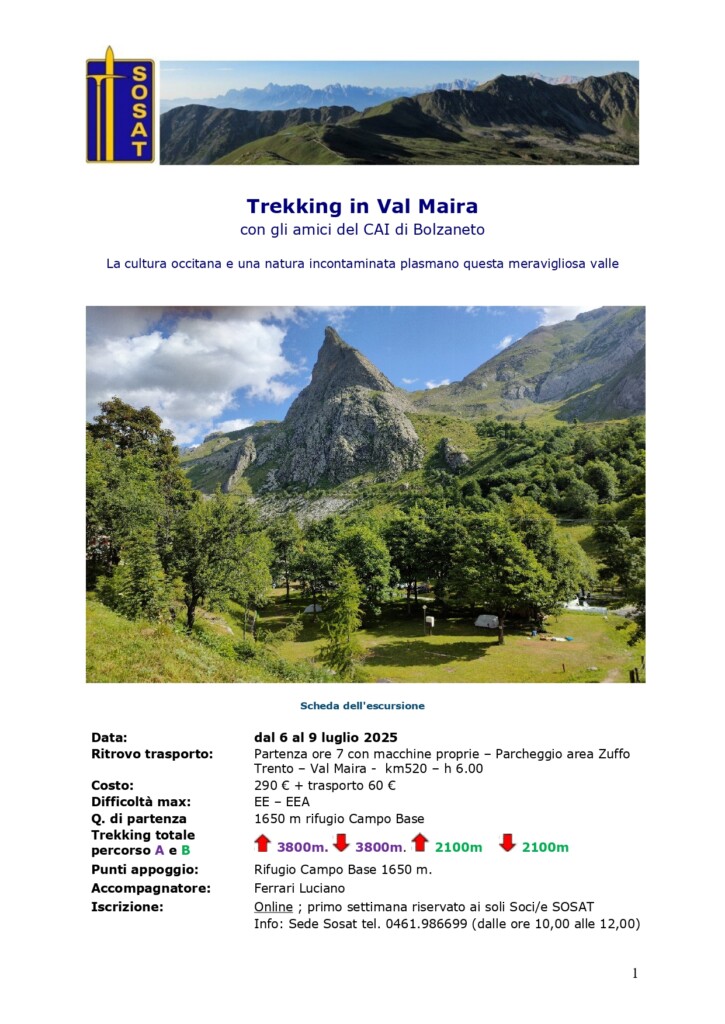 SOSAT

Trekking in Val Maira
con gli amici del CAI di Bolzaneto

La cultura occitana e una natura incontaminata plasmano questa meravigliosa valle

Scheda dell'escursione

| | |
|---|---|
| Data: | dal 6 al 9 luglio 2025 |
| Ritrovo trasporto: | Partenza ore 7 con macchine proprie – Parcheggio area Zuffo Trento – Val Maira - km520 – h 6.00 |
| Costo: | 290 € + trasporto 60 € |
| Difficoltà max: | EE – EEA |
| Q. di partenza | 1650 m rifugio Campo Base |
| Trekking totale percorso A e B | 3800m. 3800m. 2100m 2100m |
| Punti appoggio: | Rifugio Campo Base 1650 m. |
| Accompagnatore: | Ferrari Luciano |
| Iscrizione: | Online ; primo settimana riservato ai soli Soci/e SOSAT Info: Sede Sosat tel. 0461.986699 (dalle ore 10,00 alle 12,00) |

1